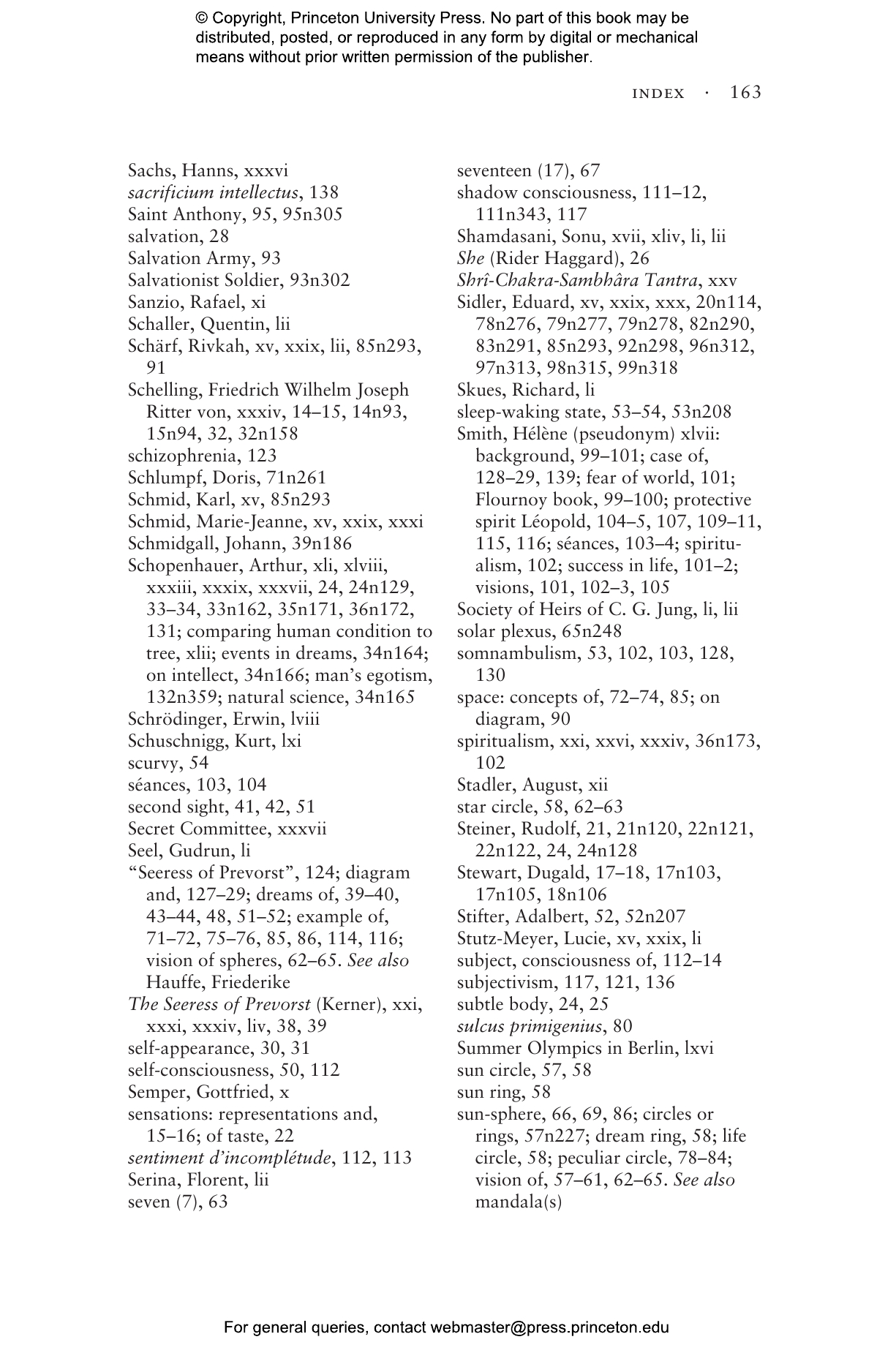 © Copyright, Princeton University Press. No part of this book may be distributed, posted, or reproduced in any form by digital or mechanical means without prior written permission of the publisher.

INDEX · 163

Sachs, Hanns, xxxvi
sacrificium intellectus, 138
Saint Anthony, 95, 95n305
salvation, 28
Salvation Army, 93
Salvationist Soldier, 93n302
Sanzio, Rafael, xi
Schaller, Quentin, lii
Schärf, Rivkah, xv, xxix, lii, 85n293, 91
Schelling, Friedrich Wilhelm Joseph Ritter von, xxxiv, 14–15, 14n93, 15n94, 32, 32n158
schizophrenia, 123
Schlumpf, Doris, 71n261
Schmid, Karl, xv, 85n293
Schmid, Marie-Jeanne, xv, xxix, xxxi
Schmidgall, Johann, 39n186
Schopenhauer, Arthur, xli, xlviii, xxxiii, xxxix, xxxvii, 24, 24n129, 33–34, 33n162, 35n171, 36n172, 131; comparing human condition to tree, xlii; events in dreams, 34n164; on intellect, 34n166; man's egotism, 132n359; natural science, 34n165
Schrödinger, Erwin, lviii
Schuschnigg, Kurt, lxi
scurvy, 54
séances, 103, 104
second sight, 41, 42, 51
Secret Committee, xxxvii
Seel, Gudrun, li
"Seeress of Prevorst", 124; diagram and, 127–29; dreams of, 39–40, 43–44, 48, 51–52; example of, 71–72, 75–76, 85, 86, 114, 116; vision of spheres, 62–65. See also Hauffe, Friederike
The Seeress of Prevorst (Kerner), xxi, xxxi, xxxiv, liv, 38, 39
self-appearance, 30, 31
self-consciousness, 50, 112
Semper, Gottfried, x
sensations: representations and, 15–16; of taste, 22
sentiment d'incomplétude, 112, 113
Serina, Florent, lii
seven (7), 63
seventeen (17), 67
shadow consciousness, 111–12, 111n343, 117
Shamdasani, Sonu, xvii, xliv, li, lii
She (Rider Haggard), 26
Shrî-Chakra-Sambhâra Tantra, xxv
Sidler, Eduard, xv, xxix, xxx, 20n114, 78n276, 79n277, 79n278, 82n290, 83n291, 85n293, 92n298, 96n312, 97n313, 98n315, 99n318
Skues, Richard, li
sleep-waking state, 53–54, 53n208
Smith, Hélène (pseudonym) xlvii: background, 99–101; case of, 128–29, 139; fear of world, 101; Flournoy book, 99–100; protective spirit Léopold, 104–5, 107, 109–11, 115, 116; séances, 103–4; spiritualism, 102; success in life, 101–2; visions, 101, 102–3, 105
Society of Heirs of C. G. Jung, li, lii
solar plexus, 65n248
somnambulism, 53, 102, 103, 128, 130
space: concepts of, 72–74, 85; on diagram, 90
spiritualism, xxi, xxvi, xxxiv, 36n173, 102
Stadler, August, xii
star circle, 58, 62–63
Steiner, Rudolf, 21, 21n120, 22n121, 22n122, 24, 24n128
Stewart, Dugald, 17–18, 17n103, 17n105, 18n106
Stifter, Adalbert, 52, 52n207
Stutz-Meyer, Lucie, xv, xxix, li
subject, consciousness of, 112–14
subjectivism, 117, 121, 136
subtle body, 24, 25
sulcus primigenius, 80
Summer Olympics in Berlin, lxvi
sun circle, 57, 58
sun ring, 58
sun-sphere, 66, 69, 86; circles or rings, 57n227; dream ring, 58; life circle, 58; peculiar circle, 78–84; vision of, 57–61, 62–65. See also mandala(s)

For general queries, contact webmaster@press.princeton.edu